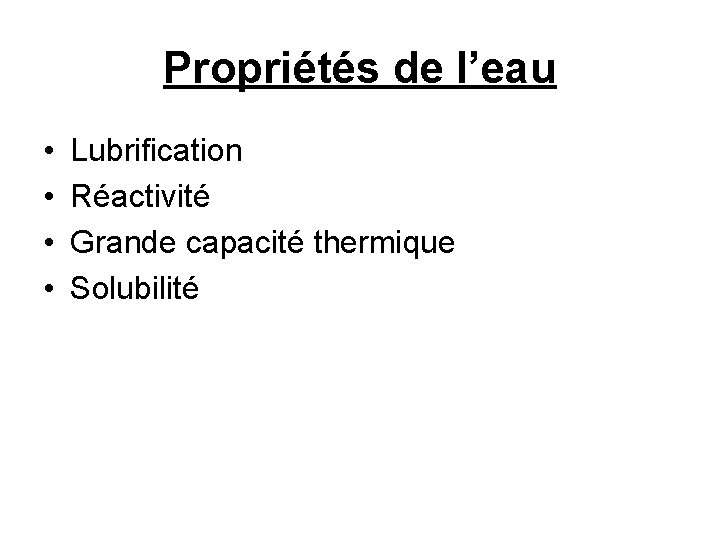 Propriétés de l'eau

• Lubrification
• Réactivité
• Grande capacité thermique
• Solubilité